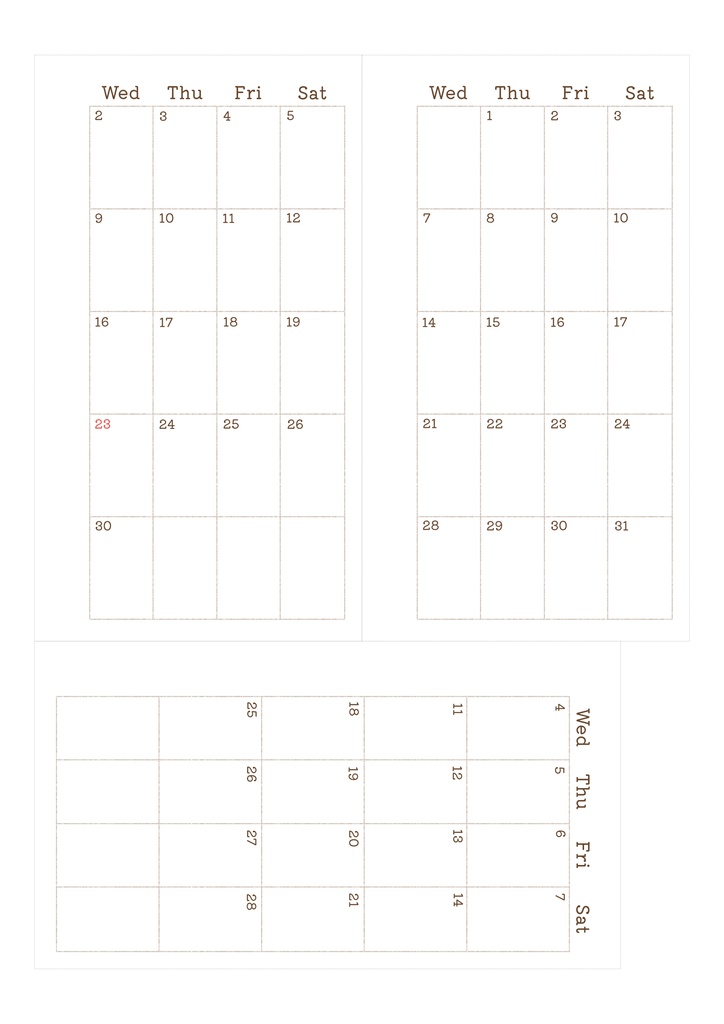 | Wed | Thu | Fri | Sat |
|---|---|---|---|
| 2 | 3 | 4 | 5 |
| 9 | 10 | 11 | 12 |
| 16 | 17 | 18 | 19 |
| 23 | 24 | 25 | 26 |
| 30 | | | |

| Wed | Thu | Fri | Sat |
|---|---|---|---|
| | 1 | 2 | 3 |
| 7 | 8 | 9 | 10 |
| 14 | 15 | 16 | 17 |
| 21 | 22 | 23 | 24 |
| 28 | 29 | 30 | 31 |

| Wed | Thu | Fri | Sat |
|---|---|---|---|
| 4 | 5 | 6 | 7 |
| 11 | 12 | 13 | 14 |
| 18 | 19 | 20 | 21 |
| 25 | 26 | 27 | 28 |
| | | | |